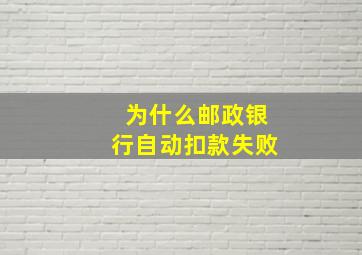 为什么邮政银行自动扣款失败